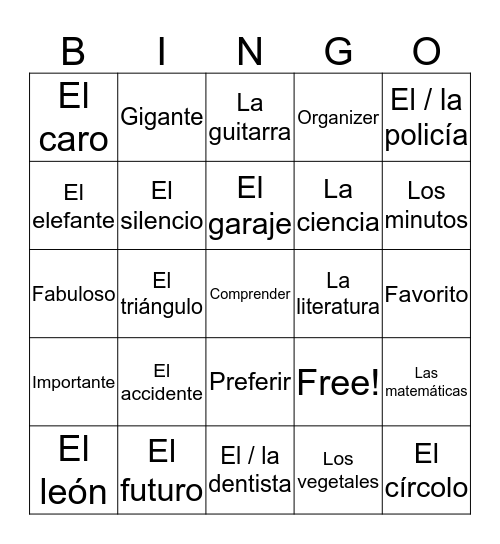 | B | I | N | G | O |
|---|---|---|---|---|
| El caro | Gigante | La guitarra | Organizer | El / la policía |
| El elefante | El silencio | El garaje | La ciencia | Los minutos |
| Fabuloso | El triángulo | Comprender | La literatura | Favorito |
| Importante | El accidente | Preferir | Free! | Las matemáticas |
| El león | El futuro | El / la dentista | Los vegetales | El círcolo |